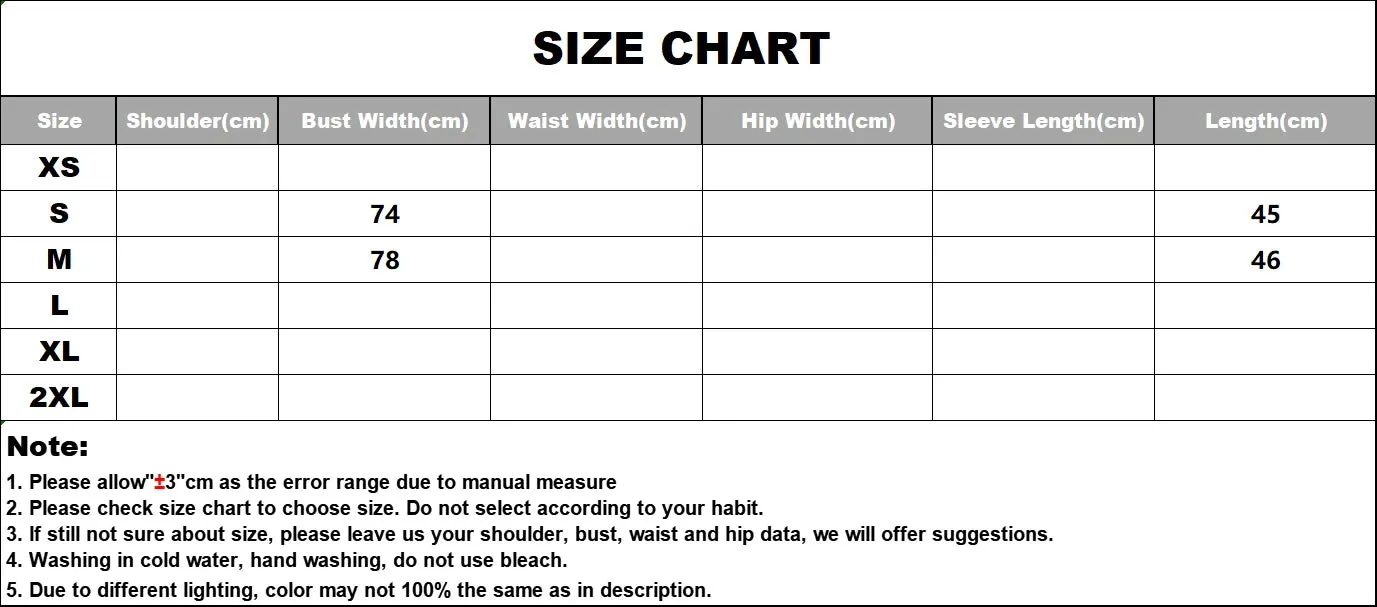 SIZE CHART

| Size | Shoulder(cm) | Bust Width(cm) | Waist Width(cm) | Hip Width(cm) | Sleeve Length(cm) | Length(cm) |
|---|---|---|---|---|---|---|
| XS | | | | | | |
| S | | 74 | | | | 45 |
| M | | 78 | | | | 46 |
| L | | | | | | |
| XL | | | | | | |
| 2XL | | | | | | |

Note:
1. Please allow"±3"cm as the error range due to manual measure
2. Please check size chart to choose size. Do not select according to your habit.
3. If still not sure about size, please leave us your shoulder, bust, waist and hip data, we will offer suggestions.
4. Washing in cold water, hand washing, do not use bleach.
5. Due to different lighting, color may not 100% the same as in description.